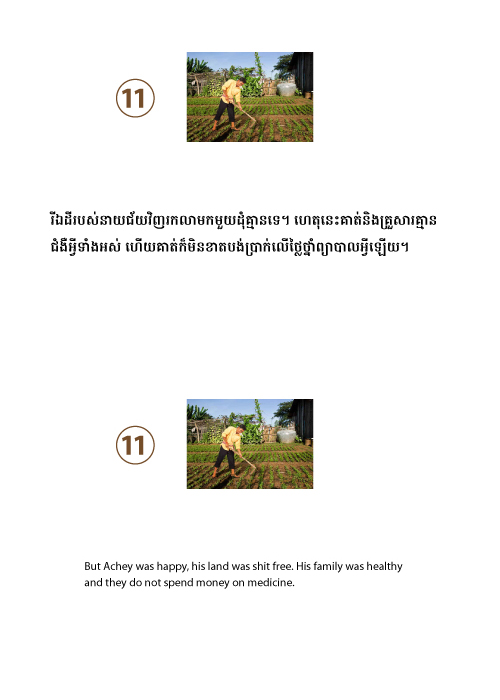 11

រីឯដីរបស់នាយជ័យវិញរកលាមកមួយដុំគ្មានទេ។ ហេតុនេះគាត់និងគ្រួសារគ្មានជំងឺអ្វីទាំងអស់ ហើយគាត់ក៏មិនខាតបង់ប្រាក់លើថ្លៃថ្នាំព្យាបាលអ្វីឡើយ។

11

But Achey was happy, his land was shit free. His family was healthy and they do not spend money on medicine.